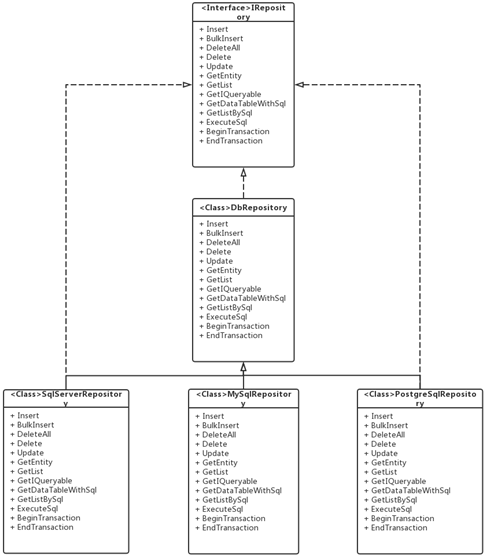 <Interface>IRepository

+ Insert
+ BulkInsert
+ DeleteAll
+ Delete
+ Update
+ GetEntity
+ GetList
+ GetIQueryable
+ GetDataTableWithSql
+ GetListBySql
+ ExecuteSql
+ BeginTransaction
+ EndTransaction

<Class>DbRepository

+ Insert
+ BulkInsert
+ DeleteAll
+ Delete
+ Update
+ GetEntity
+ GetList
+ GetIQueryable
+ GetDataTableWithSql
+ GetListBySql
+ ExecuteSql
+ BeginTransaction
+ EndTransaction

<Class>SqlServerRepository

+ Insert
+ BulkInsert
+ DeleteAll
+ Delete
+ Update
+ GetEntity
+ GetList
+ GetIQueryable
+ GetDataTableWithSql
+ GetListBySql
+ ExecuteSql
+ BeginTransaction
+ EndTransaction

<Class>MySqlRepository

+ Insert
+ BulkInsert
+ DeleteAll
+ Delete
+ Update
+ GetEntity
+ GetList
+ GetIQueryable
+ GetDataTableWithSql
+ GetListBySql
+ ExecuteSql
+ BeginTransaction
+ EndTransaction

<Class>PostgreSqlRepository

+ Insert
+ BulkInsert
+ DeleteAll
+ Delete
+ Update
+ GetEntity
+ GetList
+ GetIQueryable
+ GetDataTableWithSql
+ GetListBySql
+ ExecuteSql
+ BeginTransaction
+ EndTransaction